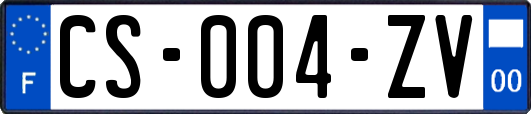 F

CS-004-ZV

00